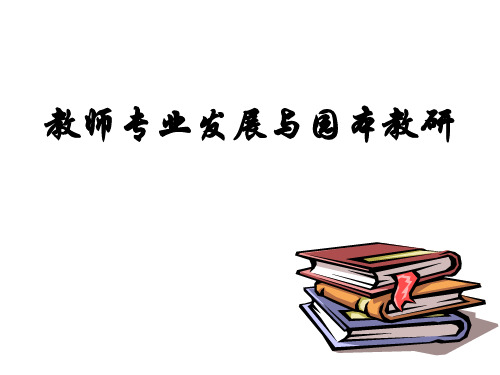 教师专业发展与园本教研